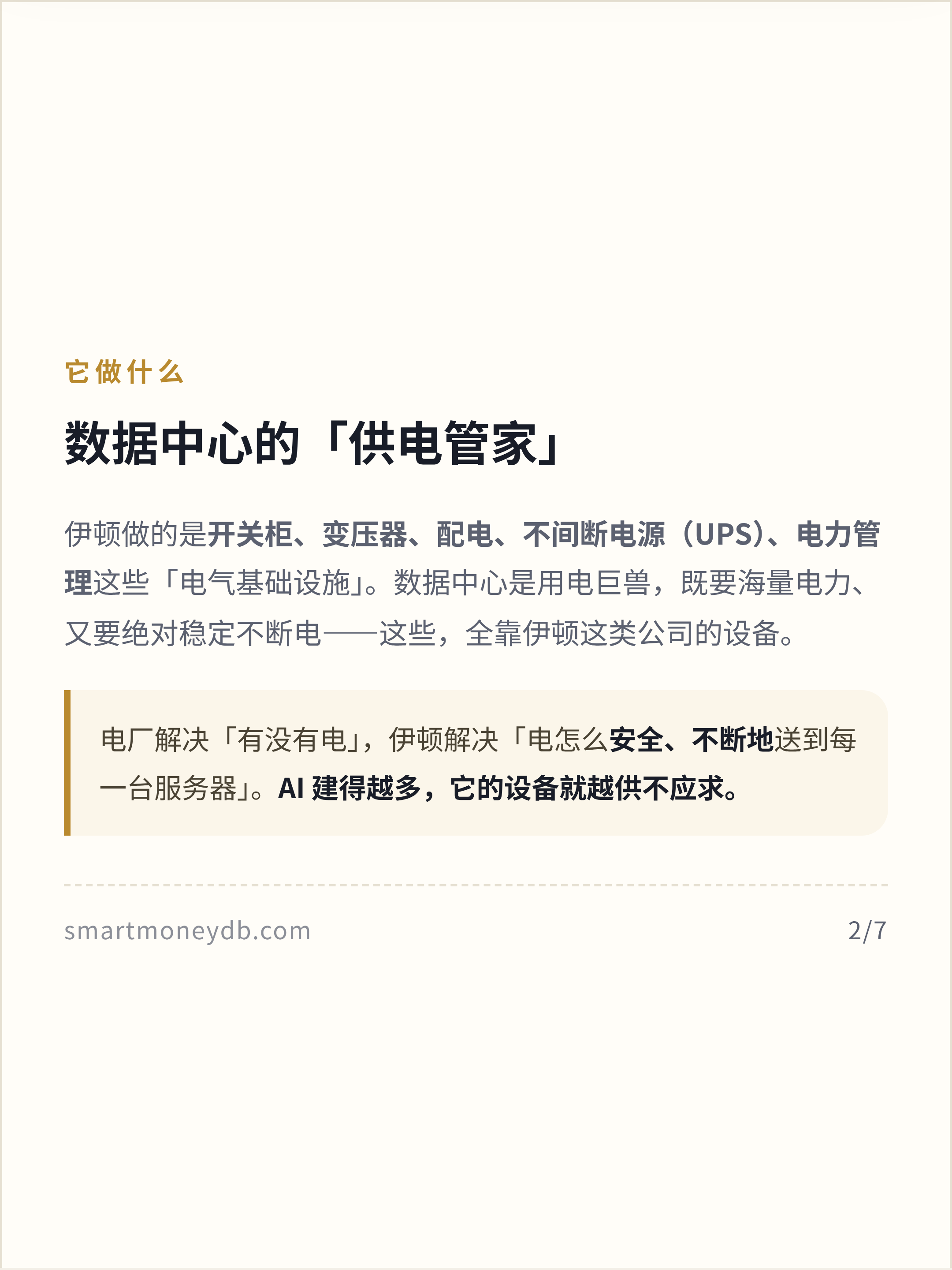 它做什么

数据中心的「供电管家」

伊顿做的是开关柜、变压器、配电、不间断电源（UPS）、电力管理这些「电气基础设施」。数据中心是用电巨兽，既要海量电力、又要绝对稳定不断电——这些，全靠伊顿这类公司的设备。

电厂解决「有没有电」，伊顿解决「电怎么安全、不断地送到每一台服务器」。AI建得越多，它的设备就越供不应求。

smartmoneydb.com

2/7